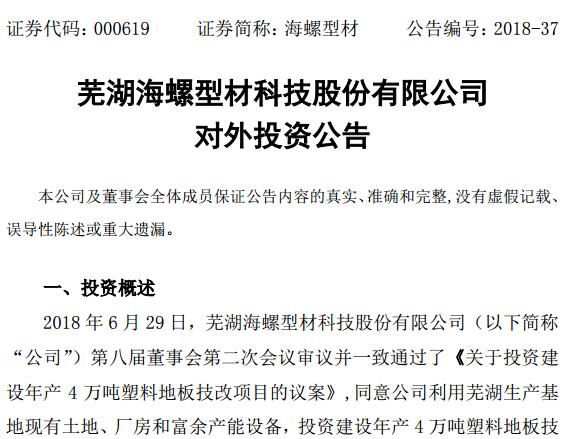 证券代码：000619 证券简称：海螺型材 公告编号：2018-37

芜湖海螺型材科技股份有限公司
对外投资公告

本公司及董事会全体成员保证公告内容的真实、准确和完整,没有虚假记载、误导性陈述或重大遗漏。

一、投资概述

2018年6月29日，芜湖海螺型材科技股份有限公司（以下简称“公司”）第八届董事会第二次会议审议并一致通过了《关于投资建设年产4万吨塑料地板技改项目的议案》，同意公司利用芜湖生产基地现有土地、厂房和富余产能设备，投资建设年产4万吨塑料地板技